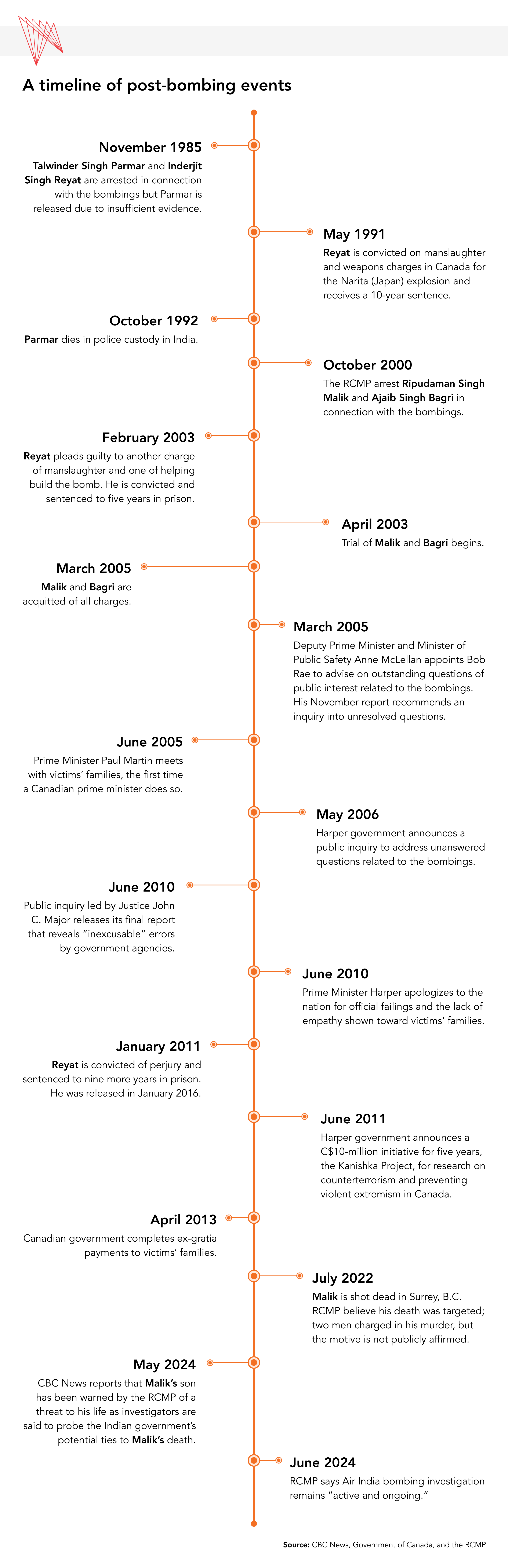 A timeline of post-bombing events

November 1985
Talwinder Singh Parmar and Inderjit Singh Reyat are arrested in connection with the bombings but Parmar is released due to insufficient evidence.

May 1991
Reyat is convicted on manslaughter and weapons charges in Canada for the Narita (Japan) explosion and receives a 10-year sentence.

October 1992
Parmar dies in police custody in India.

October 2000
The RCMP arrest Ripudaman Singh Malik and Ajaib Singh Bagri in connection with the bombings.

February 2003
Reyat pleads guilty to another charge of manslaughter and one of helping build the bomb. He is convicted and sentenced to five years in prison.

April 2003
Trial of Malik and Bagri begins.

March 2005
Malik and Bagri are acquitted of all charges.

March 2005
Deputy Prime Minister and Minister of Public Safety Anne McLellan appoints Bob Rae to advise on outstanding questions of public interest related to the bombings. His November report recommends an inquiry into unresolved questions.

June 2005
Prime Minister Paul Martin meets with victims' families, the first time a Canadian prime minister does so.

May 2006
Harper government announces a public inquiry to address unanswered questions related to the bombings.

June 2010
Public inquiry led by Justice John C. Major releases its final report that reveals "inexcusable" errors by government agencies.

June 2010
Prime Minister Harper apologizes to the nation for official failings and the lack of empathy shown toward victims' families.

January 2011
Reyat is convicted of perjury and sentenced to nine more years in prison. He was released in January 2016.

June 2011
Harper government announces a C$10-million initiative for five years, the Kanishka Project, for research on counterterrorism and preventing violent extremism in Canada.

April 2013
Canadian government completes ex-gratia payments to victims' families.

July 2022
Malik is shot dead in Surrey, B.C. RCMP believe his death was targeted; two men charged in his murder, but the motive is not publicly affirmed.

May 2024
CBC News reports that Malik's son has been warned by the RCMP of a threat to his life as investigators are said to probe the Indian government's potential ties to Malik's death.

June 2024
RCMP says Air India bombing investigation remains "active and ongoing."

Source: CBC News, Government of Canada, and the RCMP